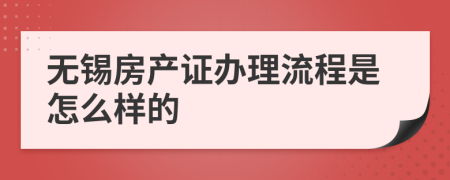 无锡房产证办理流程是怎么样的